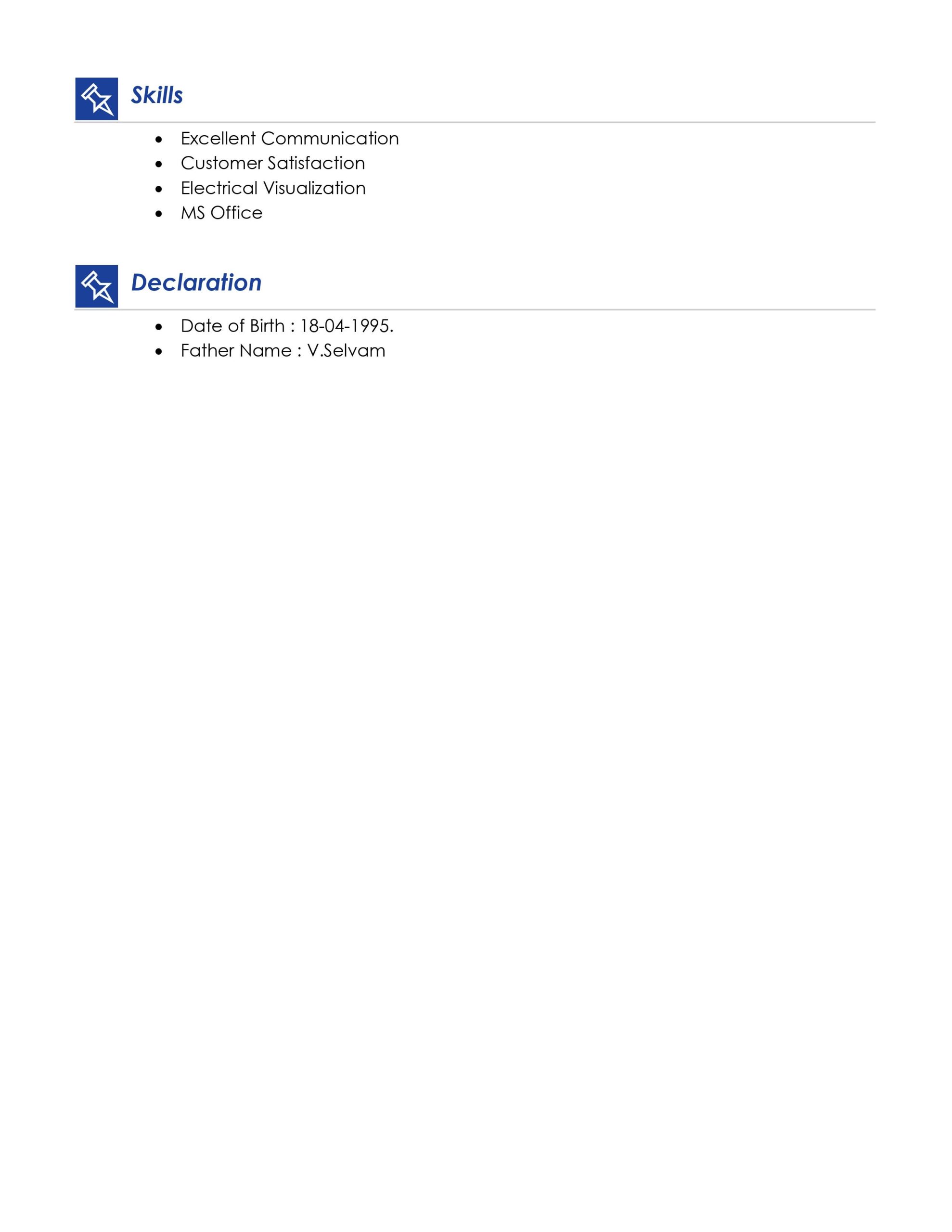 Skills

• Excellent Communication
• Customer Satisfaction
• Electrical Visualization
• MS Office

Declaration

• Date of Birth : 18-04-1995.
• Father Name : V.Selvam